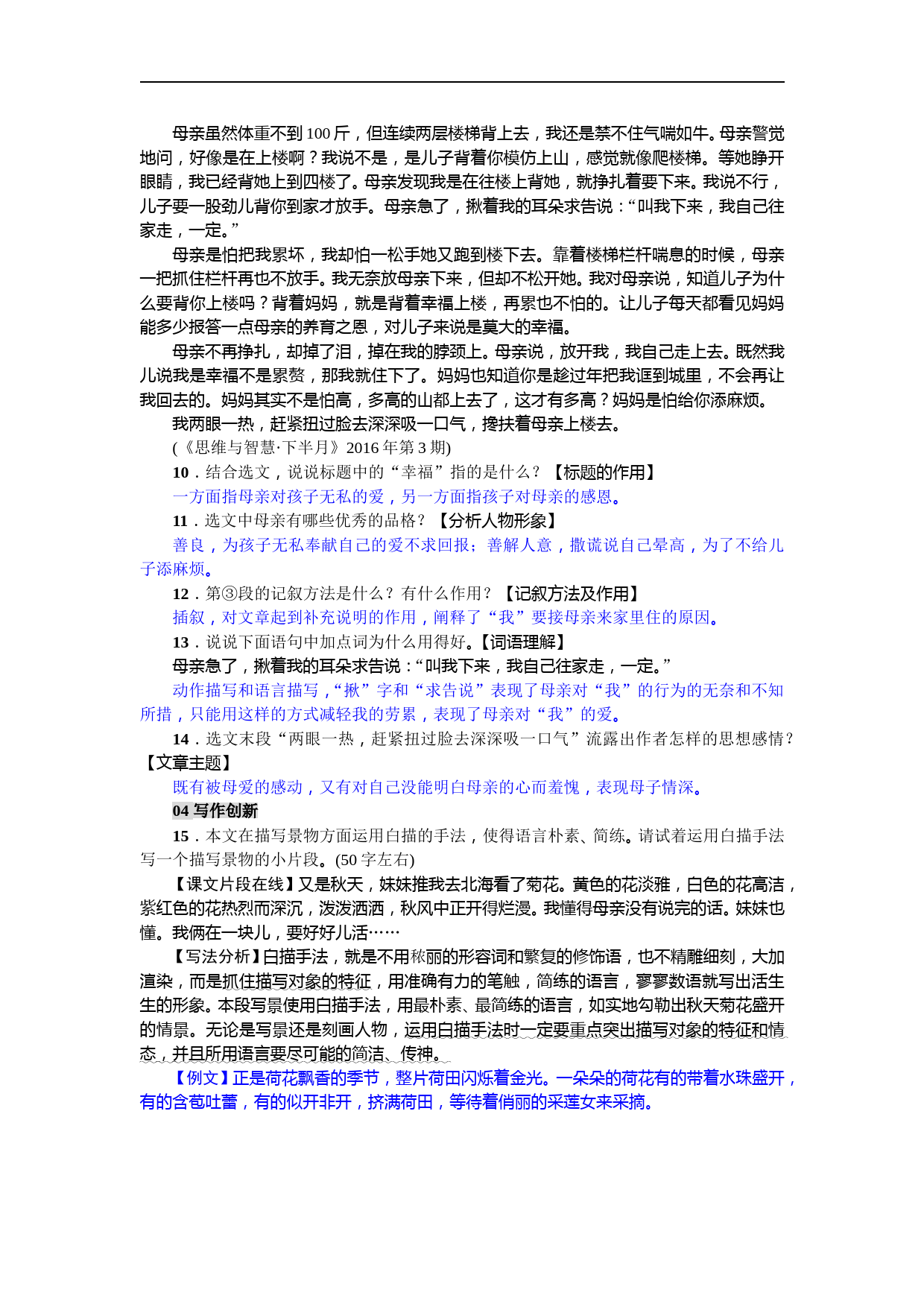 母亲虽然体重不到 100 斤，但连续两层楼梯背上去，我还是禁不住气喘如牛。母亲警觉地问，好像是在上楼啊？我说不是，是儿子背着你模仿上山，感觉就像爬楼梯。等她睁开眼睛，我已经背她上到四楼了。母亲发现我是在往楼上背她，就挣扎着要下来。我说不行，儿子要一股劲儿背你到家才放手。母亲急了，揪着我的耳朵求告说：“叫我下来，我自己往家走，一定。”

母亲是怕把我累坏，我却怕一松手她又跑到楼下去。靠着楼梯栏杆喘息的时候，母亲一把抓住栏杆再也不放手。我无奈放母亲下来，但却不松开她。我对母亲说，知道儿子为什么要背你上楼吗？背着妈妈，就是背着幸福上楼，再累也不怕的。让儿子每天都看见妈妈能多少报答一点母亲的养育之恩，对儿子来说是莫大的幸福。

母亲不再挣扎，却掉了泪，掉在我的脖颈上。母亲说，放开我，我自己走上去。既然我儿说我是幸福不是累赘，那我就住下了。妈妈也知道你是趁过年把我诓到城里，不会再让我回去的。妈妈其实不是怕高，多高的山都上去了，这才有多高？妈妈是怕给你添麻烦。

我两眼一热，赶紧扭过脸去深深吸一口气，搀扶着母亲上楼去。

(《思维与智慧·下半月》2016 年第 3 期)

10．结合选文，说说标题中的“幸福”指的是什么？【标题的作用】

一方面指母亲对孩子无私的爱，另一方面指孩子对母亲的感恩。

11．选文中母亲有哪些优秀的品格？【分析人物形象】

善良，为孩子无私奉献自己的爱不求回报；善解人意，撒谎说自己晕高，为了不给儿子添麻烦。

12．第③段的记叙方法是什么？有什么作用？【记叙方法及作用】

插叙，对文章起到补充说明的作用，阐释了“我”要接母亲来家里住的原因。

13．说说下面语句中加点词为什么用得好。【词语理解】

母亲急了，揪着我的耳朵求告说：“叫我下来，我自己往家走，一定。”

动作描写和语言描写，“揪”字和“求告说”表现了母亲对“我”的行为的无奈和不知所措，只能用这样的方式减轻我的劳累，表现了母亲对“我”的爱。

14．选文末段“两眼一热，赶紧扭过脸去深深吸一口气”流露出作者怎样的思想感情？【文章主题】

既有被母爱的感动，又有对自己没能明白母亲的心而羞愧，表现母子情深。

04 写作创新

15．本文在描写景物方面运用白描的手法，使得语言朴素、简练。请试着运用白描手法写一个描写景物的小片段。(50 字左右)

【课文片段在线】又是秋天，妹妹推我去北海看了菊花。黄色的花淡雅，白色的花高洁，紫红色的花热烈而深沉，泼泼洒洒，秋风中正开得烂漫。我懂得母亲没有说完的话。妹妹也懂。我俩在一块儿，要好好儿活……

【写法分析】白描手法，就是不用秾丽的形容词和繁复的修饰语，也不精雕细刻，大加渲染，而是抓住描写对象的特征，用准确有力的笔触，简练的语言，寥寥数语就写出活生生的形象。本段写景使用白描手法，用最朴素、最简练的语言，如实地勾勒出秋天菊花盛开的情景。无论是写景还是刻画人物，运用白描手法时一定要重点突出描写对象的特征和情态，并且所用语言要尽可能的简洁、传神。

【例文】正是荷花飘香的季节，整片荷田闪烁着金光。一朵朵的荷花有的带着水珠盛开，有的含苞吐蕾，有的似开非开，挤满荷田，等待着俏丽的采莲女来采摘。